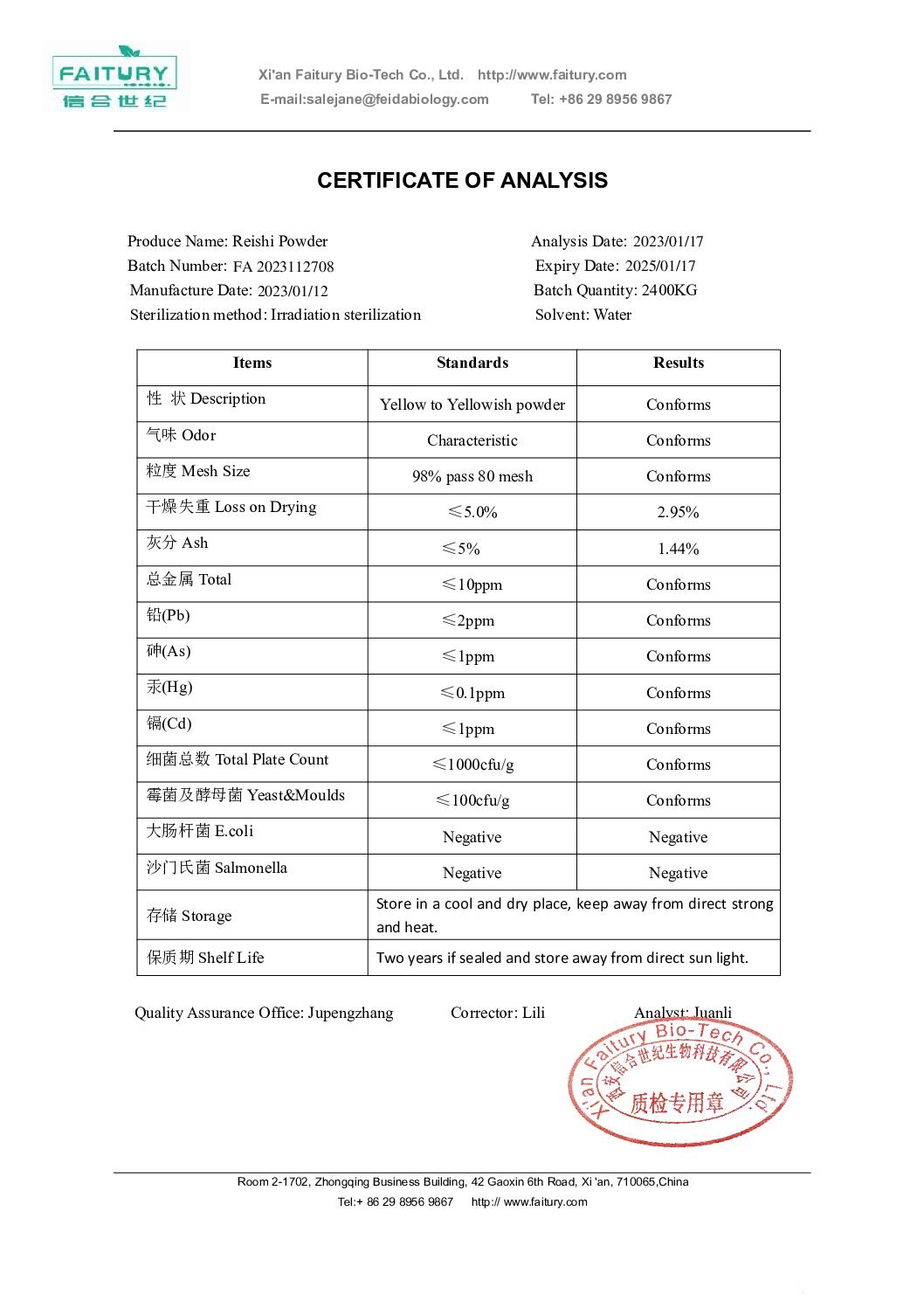 FAITURY
信合世纪

Xi'an Faitury Bio-Tech Co., Ltd. http://www.faitury.com
E-mail:salejane@feidabiology.com Tel: +86 29 8956 9867

CERTIFICATE OF ANALYSIS

Produce Name: Reishi Powder
Batch Number: FA 2023112708
Manufacture Date: 2023/01/12
Sterilization method: Irradiation sterilization

Analysis Date: 2023/01/17
Expiry Date: 2025/01/17
Batch Quantity: 2400KG
Solvent: Water

| Items | Standards | Results |
|---|---|---|
| 性 状 Description | Yellow to Yellowish powder | Conforms |
| 气味 Odor | Characteristic | Conforms |
| 粒度 Mesh Size | 98% pass 80 mesh | Conforms |
| 干燥失重 Loss on Drying | ≤5.0% | 2.95% |
| 灰分 Ash | ≤5% | 1.44% |
| 总金属 Total | ≤10ppm | Conforms |
| 铅(Pb) | ≤2ppm | Conforms |
| 砷(As) | ≤1ppm | Conforms |
| 汞(Hg) | ≤0.1ppm | Conforms |
| 镉(Cd) | ≤1ppm | Conforms |
| 细菌总数 Total Plate Count | ≤1000cfu/g | Conforms |
| 霉菌及酵母菌 Yeast&Moulds | ≤100cfu/g | Conforms |
| 大肠杆菌 E.coli | Negative | Negative |
| 沙门氏菌 Salmonella | Negative | Negative |
| 存储 Storage | Store in a cool and dry place, keep away from direct strong and heat. | |
| 保质期 Shelf Life | Two years if sealed and store away from direct sun light. | |

Quality Assurance Office: Jupengzhang Corrector: Lili Analyst: Juanli

Xi'an Faitury Bio-Tech Co., Ltd. 西安信合世纪生物科技有限公司 质检专用章

Room 2-1702, Zhongqing Business Building, 42 Gaoxin 6th Road, Xi 'an, 710065,China
Tel:+ 86 29 8956 9867 http:// www.faitury.com